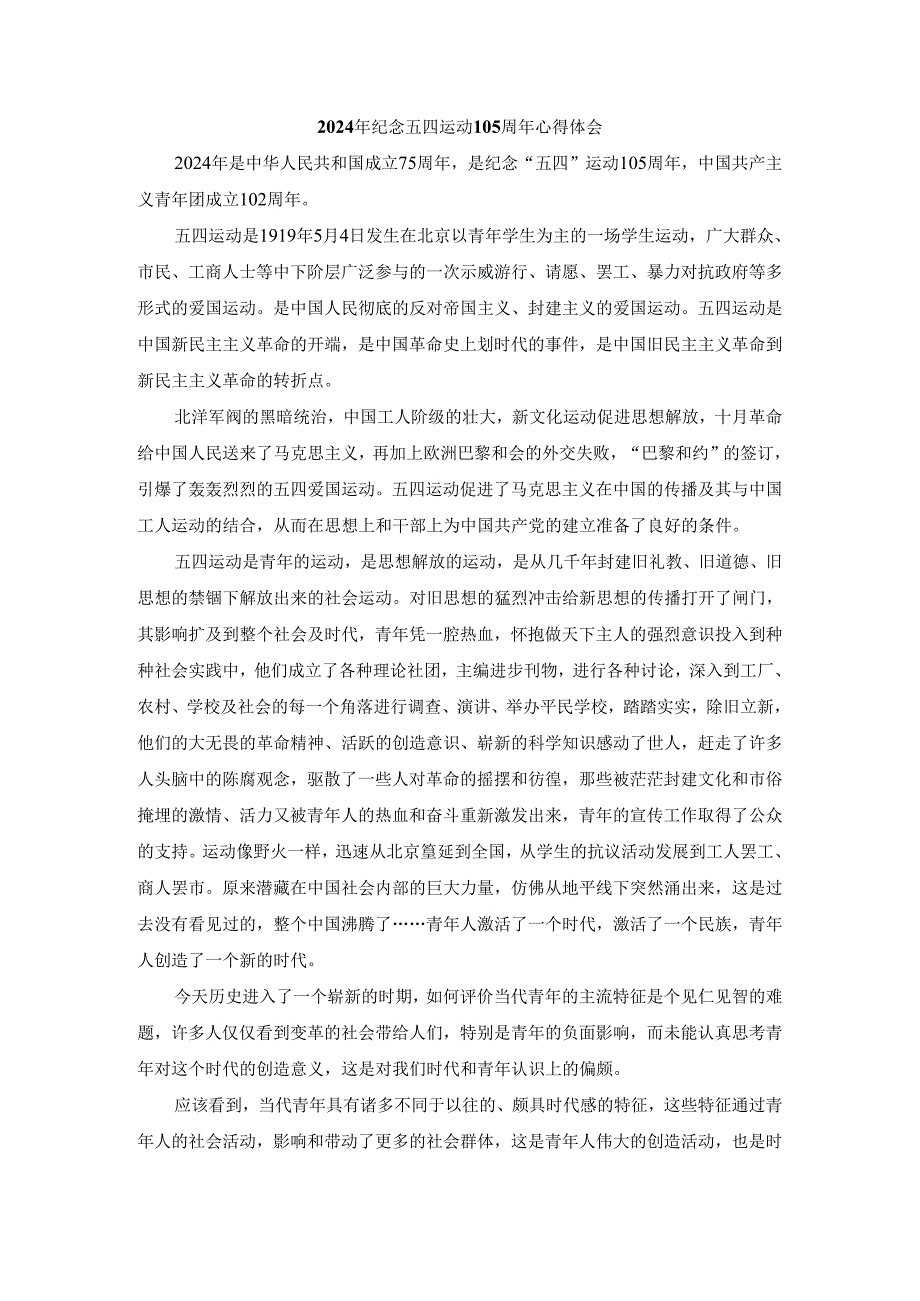 2024年纪念五四运动105周年心得体会

2024年是中华人民共和国成立75周年，是纪念“五四”运动105周年，中国共产主义青年团成立102周年。

五四运动是1919年5月4日发生在北京以青年学生为主的一场学生运动，广大群众、市民、工商人士等中下阶层广泛参与的一次示威游行、请愿、罢工、暴力对抗政府等多形式的爱国运动。是中国人民彻底的反对帝国主义、封建主义的爱国运动。五四运动是中国新民主主义革命的开端，是中国革命史上划时代的事件，是中国旧民主主义革命到新民主主义革命的转折点。

北洋军阀的黑暗统治，中国工人阶级的壮大，新文化运动促进思想解放，十月革命给中国人民送来了马克思主义，再加上欧洲巴黎和会的外交失败，“巴黎和约”的签订，引爆了轰轰烈烈的五四爱国运动。五四运动促进了马克思主义在中国的传播及其与中国工人运动的结合，从而在思想上和干部上为中国共产党的建立准备了良好的条件。

五四运动是青年的运动，是思想解放的运动，是从几千年封建旧礼教、旧道德、旧思想的禁锢下解放出来的社会运动。对旧思想的猛烈冲击给新思想的传播打开了闸门，其影响扩及到整个社会及时代，青年凭一腔热血，怀抱做天下主人的强烈意识投入到种种社会实践中，他们成立了各种理论社团，主编进步刊物，进行各种讨论，深入到工厂、农村、学校及社会的每一个角落进行调查、演讲、举办平民学校，踏踏实实，除旧立新，他们的大无畏的革命精神、活跃的创造意识、崭新的科学知识感动了世人，赶走了许多人头脑中的陈腐观念，驱散了一些人对革命的摇摆和彷徨，那些被茫茫封建文化和市俗掩埋的激情、活力又被青年人的热血和奋斗重新激发出来，青年的宣传工作取得了公众的支持。运动像野火一样，迅速从北京篁延到全国，从学生的抗议活动发展到工人罢工、商人罢市。原来潜藏在中国社会内部的巨大力量，仿佛从地平线下突然涌出来，这是过去没有看见过的，整个中国沸腾了……青年人激活了一个时代，激活了一个民族，青年人创造了一个新的时代。

今天历史进入了一个崭新的时期，如何评价当代青年的主流特征是个见仁见智的难题，许多人仅仅看到变革的社会带给人们，特别是青年的负面影响，而未能认真思考青年对这个时代的创造意义，这是对我们时代和青年认识上的偏颇。

应该看到，当代青年具有诸多不同于以往的、颇具时代感的特征，这些特征通过青年人的社会活动，影响和带动了更多的社会群体，这是青年人伟大的创造活动，也是时